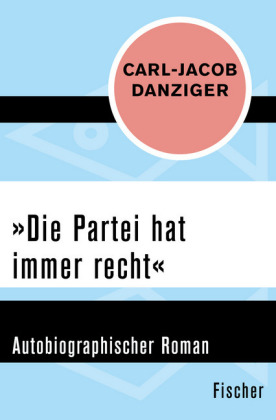 CARL-JACOB DANZIGER

»Die Partei hat immer recht«

Autobiographischer Roman

Fischer